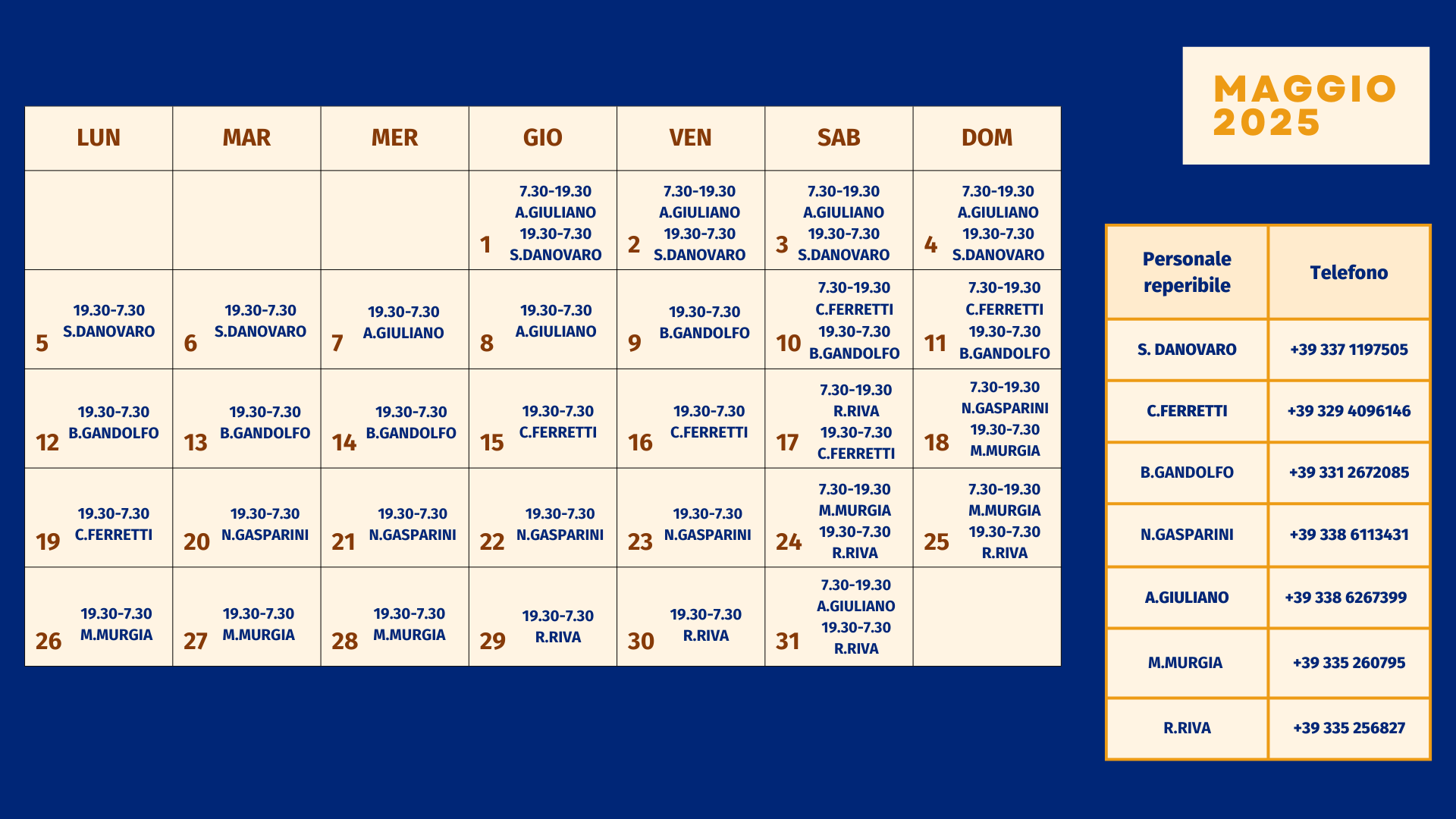 MAGGIO 2025

| LUN | MAR | MER | GIO | VEN | SAB | DOM |
|---|---|---|---|---|---|---|
| | | | 1 7.30-19.30 A.GIULIANO 19.30-7.30 S.DANOVARO | 2 7.30-19.30 A.GIULIANO 19.30-7.30 S.DANOVARO | 3 7.30-19.30 A.GIULIANO 19.30-7.30 S.DANOVARO | 4 7.30-19.30 A.GIULIANO 19.30-7.30 S.DANOVARO |
| 5 19.30-7.30 S.DANOVARO | 6 19.30-7.30 S.DANOVARO | 7 19.30-7.30 A.GIULIANO | 8 19.30-7.30 A.GIULIANO | 9 19.30-7.30 B.GANDOLFO | 10 7.30-19.30 C.FERRETTI 19.30-7.30 B.GANDOLFO | 11 7.30-19.30 C.FERRETTI 19.30-7.30 B.GANDOLFO |
| 12 19.30-7.30 B.GANDOLFO | 13 19.30-7.30 B.GANDOLFO | 14 19.30-7.30 B.GANDOLFO | 15 19.30-7.30 C.FERRETTI | 16 19.30-7.30 C.FERRETTI | 17 7.30-19.30 R.RIVA 19.30-7.30 C.FERRETTI | 18 7.30-19.30 N.GASPARINI 19.30-7.30 M.MURGIA |
| 19 19.30-7.30 C.FERRETTI | 20 19.30-7.30 N.GASPARINI | 21 19.30-7.30 N.GASPARINI | 22 19.30-7.30 N.GASPARINI | 23 19.30-7.30 N.GASPARINI | 24 7.30-19.30 M.MURGIA 19.30-7.30 R.RIVA | 25 7.30-19.30 M.MURGIA 19.30-7.30 R.RIVA |
| 26 19.30-7.30 M.MURGIA | 27 19.30-7.30 M.MURGIA | 28 19.30-7.30 M.MURGIA | 29 19.30-7.30 R.RIVA | 30 19.30-7.30 R.RIVA | 31 7.30-19.30 A.GIULIANO 19.30-7.30 R.RIVA | |

| Personale reperibile | Telefono |
|---|---|
| S. DANOVARO | +39 337 1197505 |
| C.FERRETTI | +39 329 4096146 |
| B.GANDOLFO | +39 331 2672085 |
| N.GASPARINI | +39 338 6113431 |
| A.GIULIANO | +39 338 6267399 |
| M.MURGIA | +39 335 260795 |
| R.RIVA | +39 335 256827 |